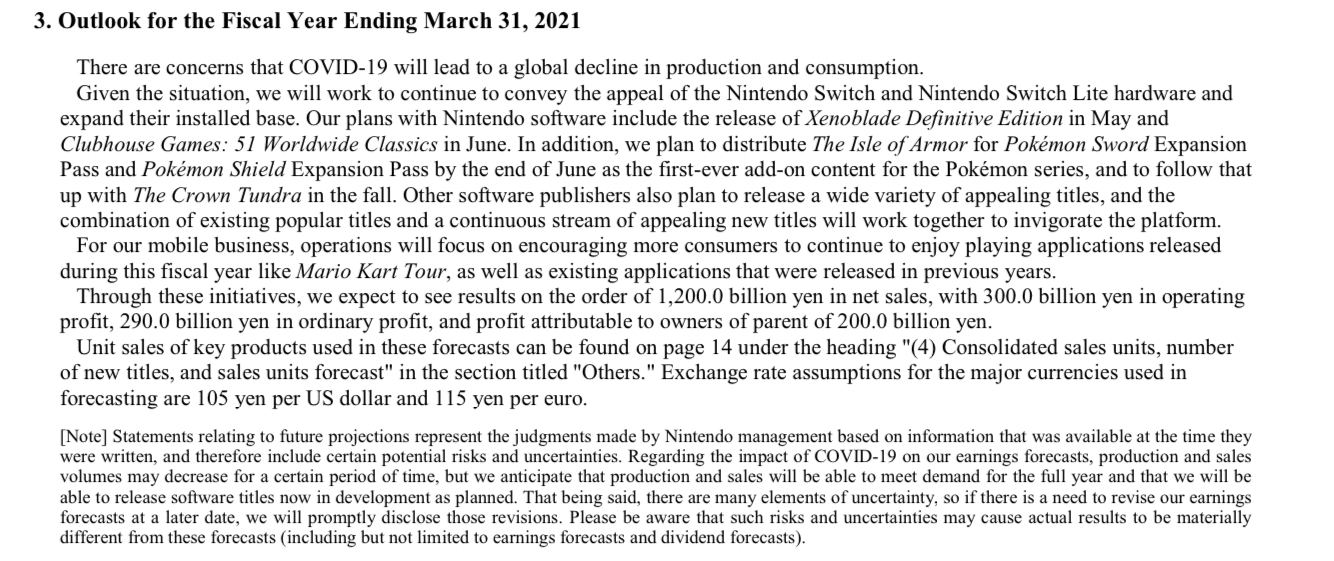 3. Outlook for the Fiscal Year Ending March 31, 2021

There are concerns that COVID-19 will lead to a global decline in production and consumption.

Given the situation, we will work to continue to convey the appeal of the Nintendo Switch and Nintendo Switch Lite hardware and expand their installed base. Our plans with Nintendo software include the release of Xenoblade Definitive Edition in May and Clubhouse Games: 51 Worldwide Classics in June. In addition, we plan to distribute The Isle of Armor for Pokémon Sword Expansion Pass and Pokémon Shield Expansion Pass by the end of June as the first-ever add-on content for the Pokémon series, and to follow that up with The Crown Tundra in the fall. Other software publishers also plan to release a wide variety of appealing titles, and the combination of existing popular titles and a continuous stream of appealing new titles will work together to invigorate the platform.

For our mobile business, operations will focus on encouraging more consumers to continue to enjoy playing applications released during this fiscal year like Mario Kart Tour, as well as existing applications that were released in previous years.

Through these initiatives, we expect to see results on the order of 1,200.0 billion yen in net sales, with 300.0 billion yen in operating profit, 290.0 billion yen in ordinary profit, and profit attributable to owners of parent of 200.0 billion yen.

Unit sales of key products used in these forecasts can be found on page 14 under the heading "(4) Consolidated sales units, number of new titles, and sales units forecast" in the section titled "Others." Exchange rate assumptions for the major currencies used in forecasting are 105 yen per US dollar and 115 yen per euro.

[Note] Statements relating to future projections represent the judgments made by Nintendo management based on information that was available at the time they were written, and therefore include certain potential risks and uncertainties. Regarding the impact of COVID-19 on our earnings forecasts, production and sales volumes may decrease for a certain period of time, but we anticipate that production and sales will be able to meet demand for the full year and that we will be able to release software titles now in development as planned. That being said, there are many elements of uncertainty, so if there is a need to revise our earnings forecasts at a later date, we will promptly disclose those revisions. Please be aware that such risks and uncertainties may cause actual results to be materially different from these forecasts (including but not limited to earnings forecasts and dividend forecasts).